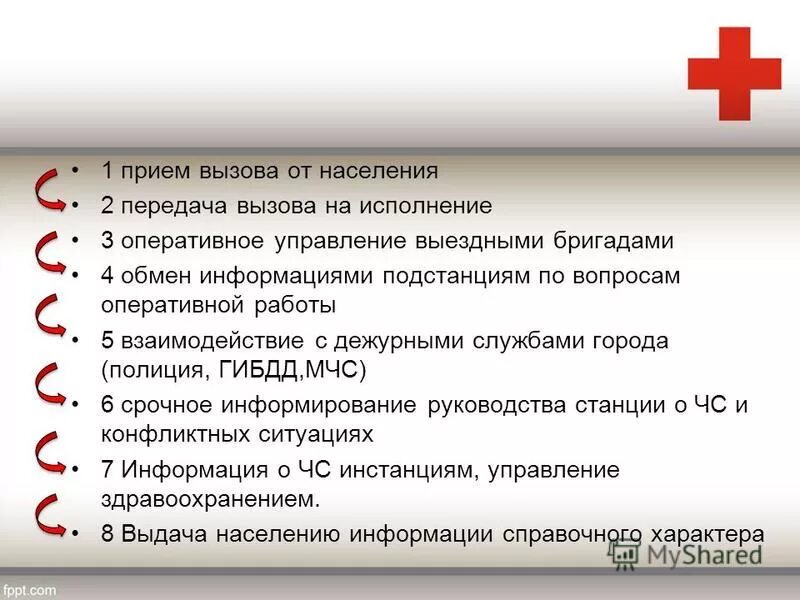 • 1 прием вызова от населения
• 2 передача вызова на исполнение
• 3 оперативное управление выездными бригадами
• 4 обмен информациями подстанциям по вопросам оперативной работы
• 5 взаимодействие с дежурными службами города (полиция, ГИБДД,МЧС)
• 6 срочное информирование руководства станции о ЧС и конфликтных ситуациях
• 7 Информация о ЧС инстанциям, управление здравоохранением.
• 8 Выдача населению информации справочного характера

MyShared

fppt.com